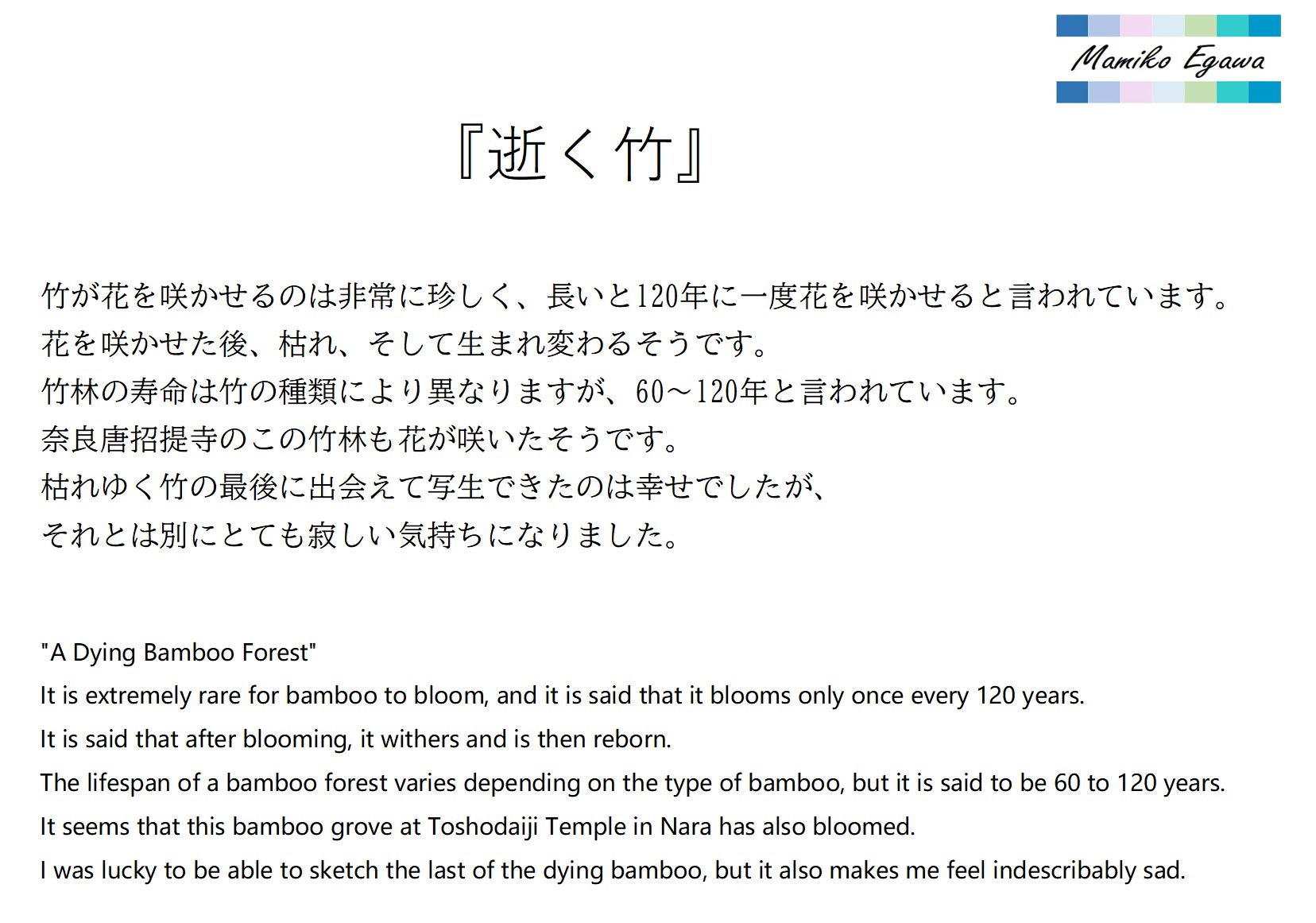 Mamiko Egawa

『逝く竹』

竹が花を咲かせるのは非常に珍しく、長いと120年に一度花を咲かせると言われています。
花を咲かせた後、枯れ、そして生まれ変わるそうです。
竹林の寿命は竹の種類により異なりますが、60～120年と言われています。
奈良唐招提寺のこの竹林も花が咲いたそうです。
枯れゆく竹の最後に出会えて写生できたのは幸せでしたが、
それとは別にとても寂しい気持ちになりました。

"A Dying Bamboo Forest"
It is extremely rare for bamboo to bloom, and it is said that it blooms only once every 120 years.
It is said that after blooming, it withers and is then reborn.
The lifespan of a bamboo forest varies depending on the type of bamboo, but it is said to be 60 to 120 years.
It seems that this bamboo grove at Toshodaiji Temple in Nara has also bloomed.
I was lucky to be able to sketch the last of the dying bamboo, but it also makes me feel indescribably sad.